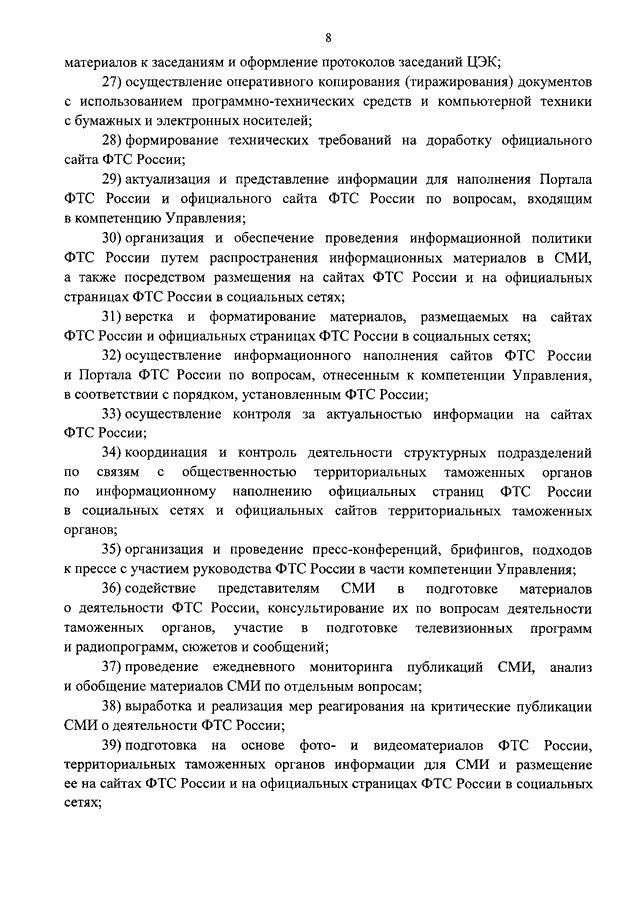 8

материалов к заседаниям и оформление протоколов заседаний ЦЭК;

27) осуществление оперативного копирования (тиражирования) документов с использованием программно-технических средств и компьютерной техники с бумажных и электронных носителей;

28) формирование технических требований на доработку официального сайта ФТС России;

29) актуализация и представление информации для наполнения Портала ФТС России и официального сайта ФТС России по вопросам, входящим в компетенцию Управления;

30) организация и обеспечение проведения информационной политики ФТС России путем распространения информационных материалов в СМИ, а также посредством размещения на сайтах ФТС России и на официальных страницах ФТС России в социальных сетях;

31) верстка и форматирование материалов, размещаемых на сайтах ФТС России и официальных страницах ФТС России в социальных сетях;

32) осуществление информационного наполнения сайтов ФТС России и Портала ФТС России по вопросам, отнесенным к компетенции Управления, в соответствии с порядком, установленным ФТС России;

33) осуществление контроля за актуальностью информации на сайтах ФТС России;

34) координация и контроль деятельности структурных подразделений по связям с общественностью территориальных таможенных органов по информационному наполнению официальных страниц ФТС России в социальных сетях и официальных сайтов территориальных таможенных органов;

35) организация и проведение пресс-конференций, брифингов, подходов к прессе с участием руководства ФТС России в части компетенции Управления;

36) содействие представителям СМИ в подготовке материалов о деятельности ФТС России, консультирование их по вопросам деятельности таможенных органов, участие в подготовке телевизионных программ и радиопрограмм, сюжетов и сообщений;

37) проведение ежедневного мониторинга публикаций СМИ, анализ и обобщение материалов СМИ по отдельным вопросам;

38) выработка и реализация мер реагирования на критические публикации СМИ о деятельности ФТС России;

39) подготовка на основе фото- и видеоматериалов ФТС России, территориальных таможенных органов информации для СМИ и размещение ее на сайтах ФТС России и на официальных страницах ФТС России в социальных сетях;